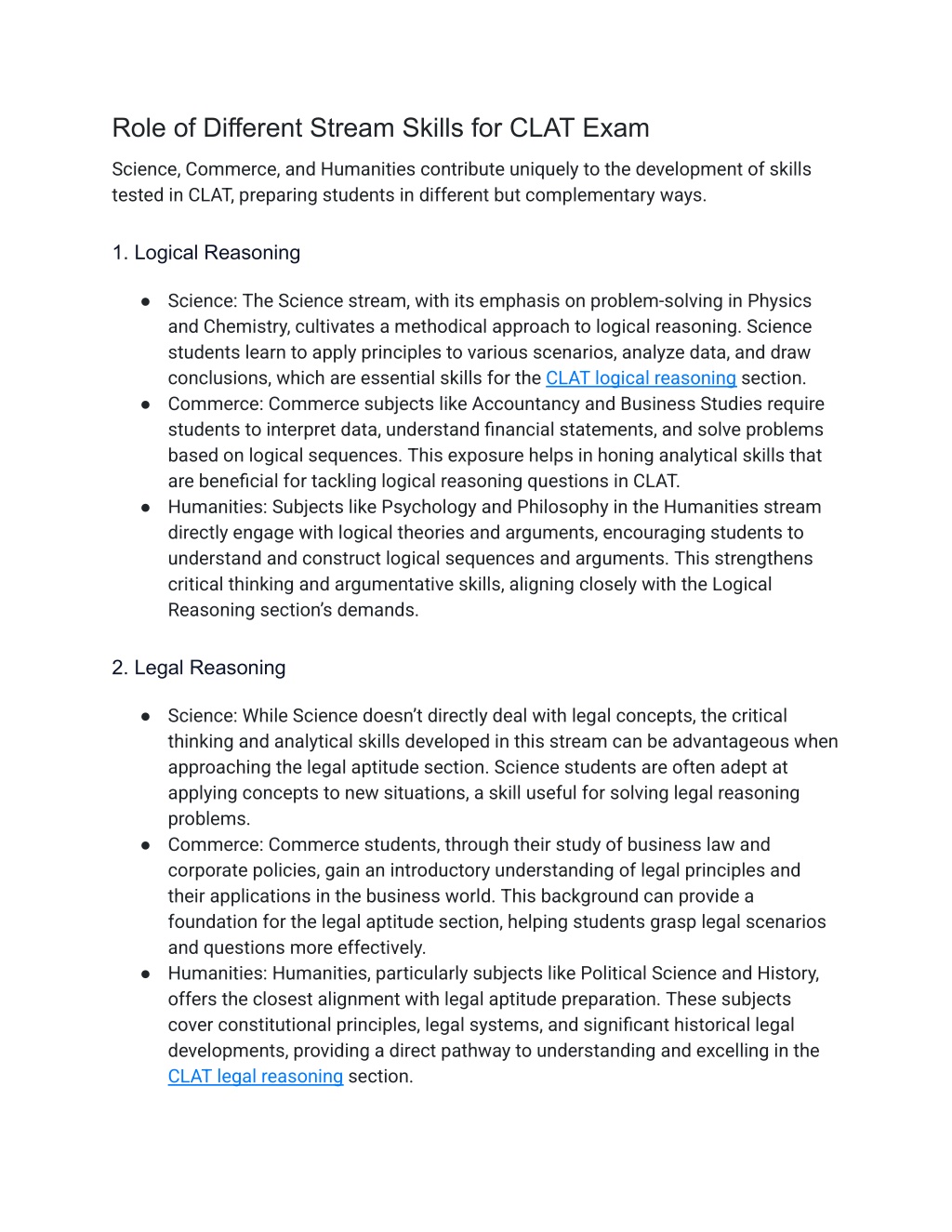 Role of Different Stream Skills for CLAT Exam

Science, Commerce, and Humanities contribute uniquely to the development of skills tested in CLAT, preparing students in different but complementary ways.

1. Logical Reasoning

● Science: The Science stream, with its emphasis on problem-solving in Physics and Chemistry, cultivates a methodical approach to logical reasoning. Science students learn to apply principles to various scenarios, analyze data, and draw conclusions, which are essential skills for the CLAT logical reasoning section.
● Commerce: Commerce subjects like Accountancy and Business Studies require students to interpret data, understand financial statements, and solve problems based on logical sequences. This exposure helps in honing analytical skills that are beneficial for tackling logical reasoning questions in CLAT.
● Humanities: Subjects like Psychology and Philosophy in the Humanities stream directly engage with logical theories and arguments, encouraging students to understand and construct logical sequences and arguments. This strengthens critical thinking and argumentative skills, aligning closely with the Logical Reasoning section's demands.

2. Legal Reasoning

● Science: While Science doesn't directly deal with legal concepts, the critical thinking and analytical skills developed in this stream can be advantageous when approaching the legal aptitude section. Science students are often adept at applying concepts to new situations, a skill useful for solving legal reasoning problems.
● Commerce: Commerce students, through their study of business law and corporate policies, gain an introductory understanding of legal principles and their applications in the business world. This background can provide a foundation for the legal aptitude section, helping students grasp legal scenarios and questions more effectively.
● Humanities: Humanities, particularly subjects like Political Science and History, offers the closest alignment with legal aptitude preparation. These subjects cover constitutional principles, legal systems, and significant historical legal developments, providing a direct pathway to understanding and excelling in the CLAT legal reasoning section.